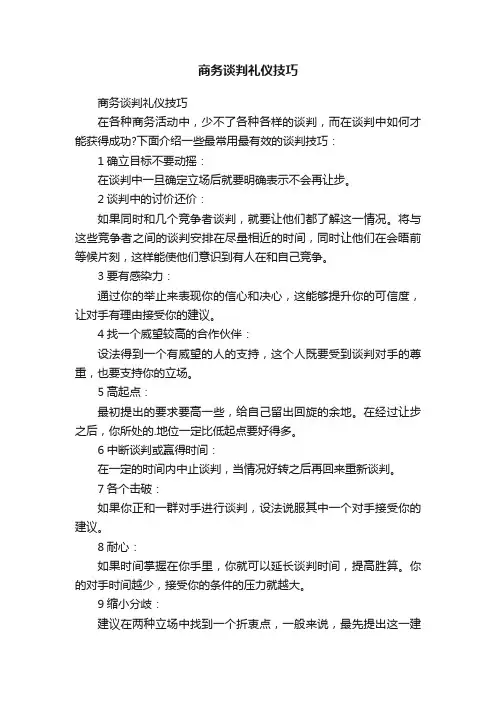 商务谈判礼仪技巧

商务谈判礼仪技巧

在各种商务活动中，少不了各种各样的谈判，而在谈判中如何才能获得成功?下面介绍一些最常用最有效的谈判技巧：

1 确立目标不要动摇：

在谈判中一旦确定立场后就要明确表示不会再让步。

2 谈判中的讨价还价：

如果同时和几个竞争者谈判，就要让他们都了解这一情况。将与这些竞争者之间的谈判安排在尽量相近的时间，同时让他们在会晤前等候片刻，这样能使他们意识到有人在和自己竞争。

3 要有感染力：

通过你的举止来表现你的信心和决心，这能够提升你的可信度，让对手有理由接受你的建议。

4 找一个威望较高的合作伙伴：

设法得到一个有威望的人的支持，这个人既要受到谈判对手的尊重，也要支持你的立场。

5 高起点：

最初提出的要求要高一些，给自己留出回旋的余地。在经过让步之后，你所处的.地位一定比低起点要好得多。

6 中断谈判或赢得时间：

在一定的时间内中止谈判，当情况好转之后再回来重新谈判。

7 各个击破：

如果你正和一群对手进行谈判，设法说服其中一个对手接受你的建议。

8 耐心：

如果时间掌握在你手里，你就可以延长谈判时间，提高胜算。你的对手时间越少，接受你的条件的压力就越大。

9 缩小分歧：

建议在两种立场中找到一个折衷点，一般来说，最先提出这一建